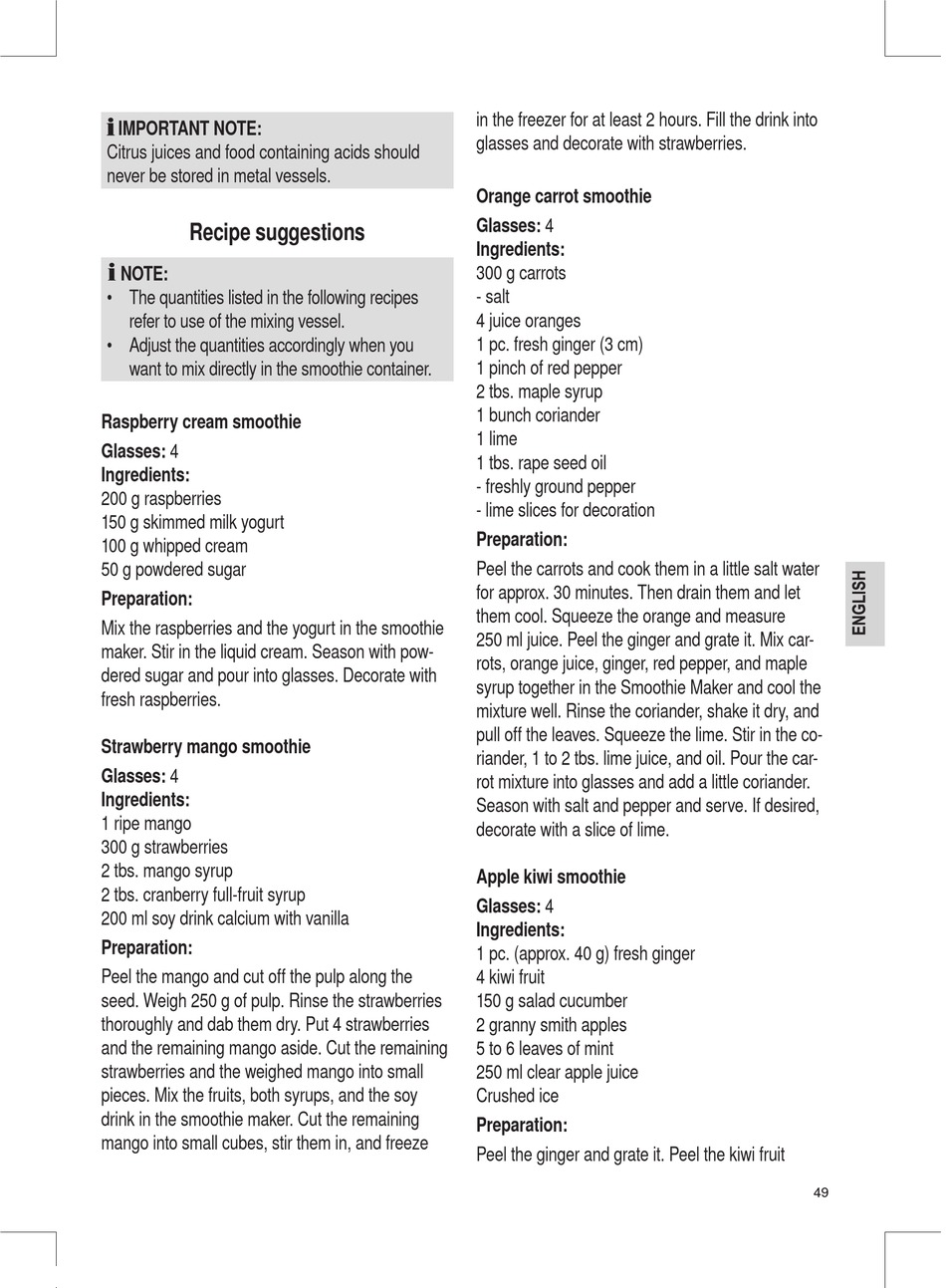 IMPORTANT NOTE:
Citrus juices and food containing acids should never be stored in metal vessels.

Recipe suggestions

NOTE:
• The quantities listed in the following recipes refer to use of the mixing vessel.
• Adjust the quantities accordingly when you want to mix directly in the smoothie container.

Raspberry cream smoothie
Glasses: 4
Ingredients:
200 g raspberries
150 g skimmed milk yogurt
100 g whipped cream
50 g powdered sugar
Preparation:
Mix the raspberries and the yogurt in the smoothie maker. Stir in the liquid cream. Season with powdered sugar and pour into glasses. Decorate with fresh raspberries.

Strawberry mango smoothie
Glasses: 4
Ingredients:
1 ripe mango
300 g strawberries
2 tbs. mango syrup
2 tbs. cranberry full-fruit syrup
200 ml soy drink calcium with vanilla
Preparation:
Peel the mango and cut off the pulp along the seed. Weigh 250 g of pulp. Rinse the strawberries thoroughly and dab them dry. Put 4 strawberries and the remaining mango aside. Cut the remaining strawberries and the weighed mango into small pieces. Mix the fruits, both syrups, and the soy drink in the smoothie maker. Cut the remaining mango into small cubes, stir them in, and freeze in the freezer for at least 2 hours. Fill the drink into glasses and decorate with strawberries.

Orange carrot smoothie
Glasses: 4
Ingredients:
300 g carrots
- salt
4 juice oranges
1 pc. fresh ginger (3 cm)
1 pinch of red pepper
2 tbs. maple syrup
1 bunch coriander
1 lime
1 tbs. rape seed oil
- freshly ground pepper
- lime slices for decoration
Preparation:
Peel the carrots and cook them in a little salt water for approx. 30 minutes. Then drain them and let them cool. Squeeze the orange and measure 250 ml juice. Peel the ginger and grate it. Mix carrots, orange juice, ginger, red pepper, and maple syrup together in the Smoothie Maker and cool the mixture well. Rinse the coriander, shake it dry, and pull off the leaves. Squeeze the lime. Stir in the coriander, 1 to 2 tbs. lime juice, and oil. Pour the carrot mixture into glasses and add a little coriander. Season with salt and pepper and serve. If desired, decorate with a slice of lime.

Apple kiwi smoothie
Glasses: 4
Ingredients:
1 pc. (approx. 40 g) fresh ginger
4 kiwi fruit
150 g salad cucumber
2 granny smith apples
5 to 6 leaves of mint
250 ml clear apple juice
Crushed ice
Preparation:
Peel the ginger and grate it. Peel the kiwi fruit

ENGLISH

49